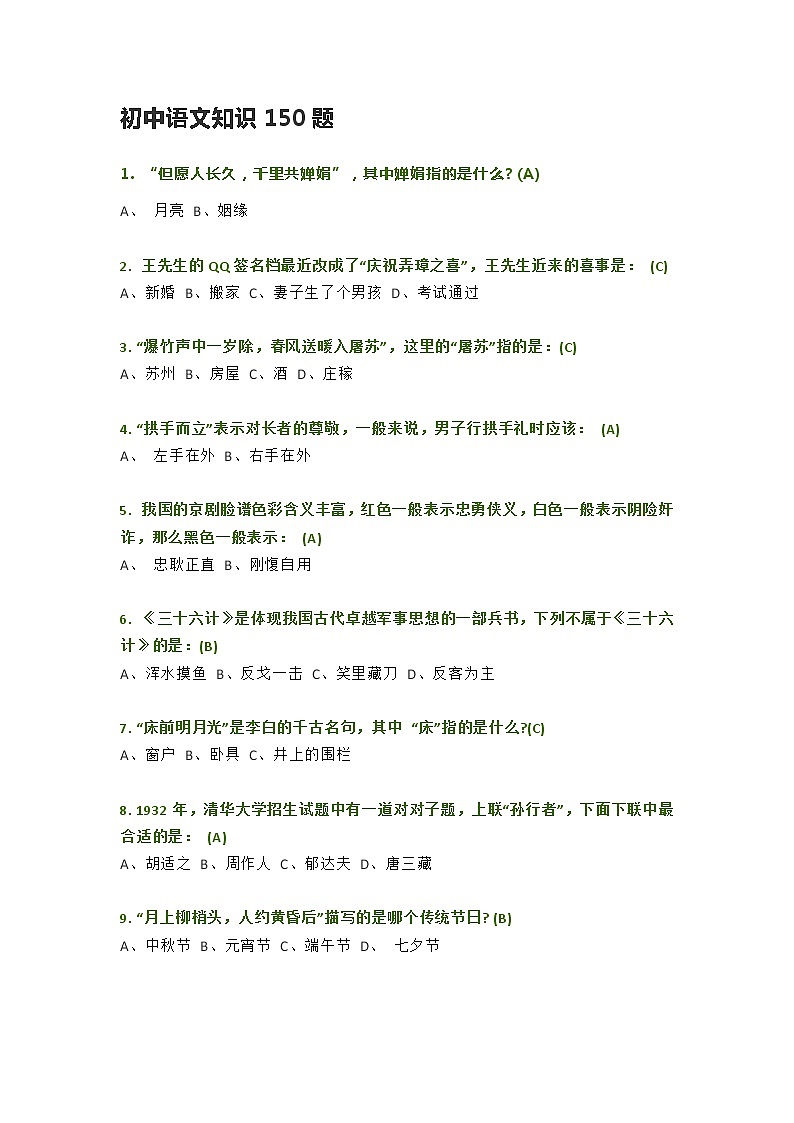 初中语文知识 150 题

1. “但愿人长久，千里共婵娟”，其中婵娟指的是什么? (A)

A、 月亮 B、姻缘

2. 王先生的 QQ 签名档最近改成了“庆祝弄璋之喜”，王先生近来的喜事是： (C)
A、新婚 B、搬家 C、妻子生了个男孩 D、考试通过

3. “爆竹声中一岁除，春风送暖入屠苏”，这里的“屠苏”指的是：(C)
A、苏州 B、房屋 C、酒 D、庄稼

4. “拱手而立”表示对长者的尊敬，一般来说，男子行拱手礼时应该： (A)
A、 左手在外 B、右手在外

5. 我国的京剧脸谱色彩含义丰富，红色一般表示忠勇侠义，白色一般表示阴险奸诈，那么黑色一般表示： (A)
A、 忠耿正直 B、刚愎自用

6. 《三十六计》是体现我国古代卓越军事思想的一部兵书，下列不属于《三十六计》的是：(B)
A、浑水摸鱼 B、反戈一击 C、笑里藏刀 D、反客为主

7. “床前明月光”是李白的千古名句，其中 “床”指的是什么?(C)
A、窗户 B、卧具 C、井上的围栏

8. 1932 年，清华大学招生试题中有一道对对子题，上联“孙行者”，下面下联中最合适的是： (A)
A、胡适之 B、周作人 C、郁达夫 D、唐三藏

9. “月上柳梢头，人约黄昏后”描写的是哪个传统节日? (B)
A、中秋节 B、元宵节 C、端午节 D、 七夕节